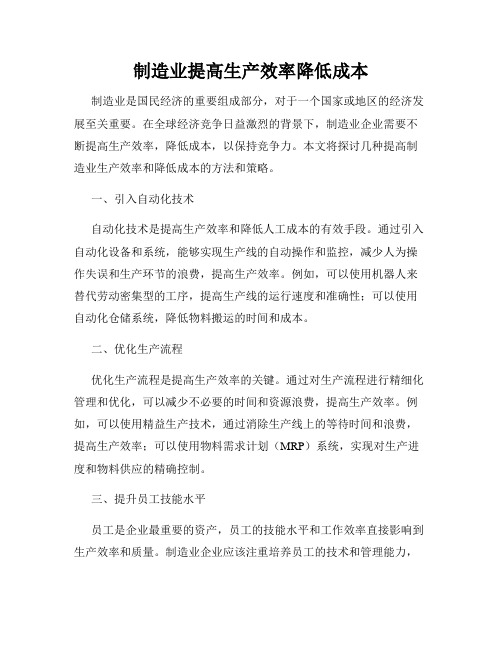 制造业提高生产效率降低成本

制造业是国民经济的重要组成部分，对于一个国家或地区的经济发展至关重要。在全球经济竞争日益激烈的背景下，制造业企业需要不断提高生产效率，降低成本，以保持竞争力。本文将探讨几种提高制造业生产效率和降低成本的方法和策略。

一、引入自动化技术

自动化技术是提高生产效率和降低人工成本的有效手段。通过引入自动化设备和系统，能够实现生产线的自动操作和监控，减少人为操作失误和生产环节的浪费，提高生产效率。例如，可以使用机器人来替代劳动密集型的工序，提高生产线的运行速度和准确性；可以使用自动化仓储系统，降低物料搬运的时间和成本。

二、优化生产流程

优化生产流程是提高生产效率的关键。通过对生产流程进行精细化管理和优化，可以减少不必要的时间和资源浪费，提高生产效率。例如，可以使用精益生产技术，通过消除生产线上的等待时间和浪费，提高生产效率；可以使用物料需求计划（MRP）系统，实现对生产进度和物料供应的精确控制。

三、提升员工技能水平

员工是企业最重要的资产，员工的技能水平和工作效率直接影响到生产效率和质量。制造业企业应该注重培养员工的技术和管理能力，